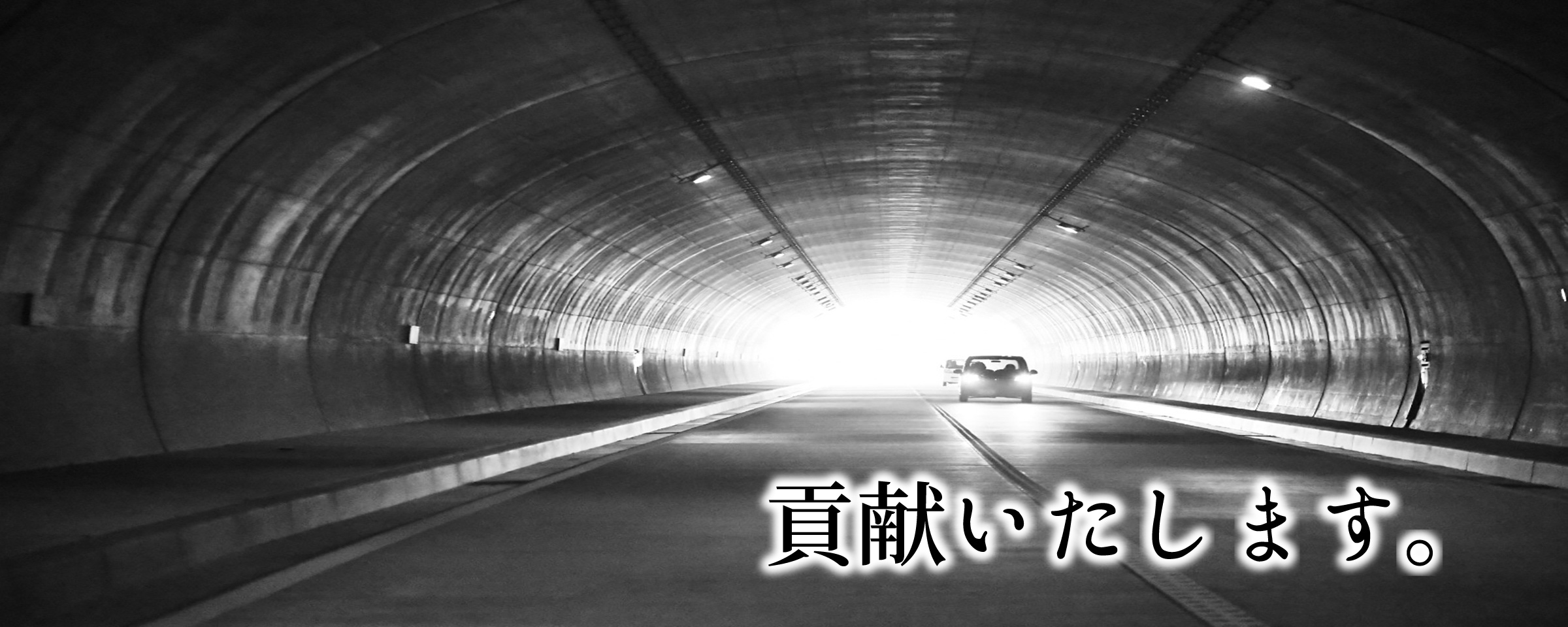 貢献いたします。